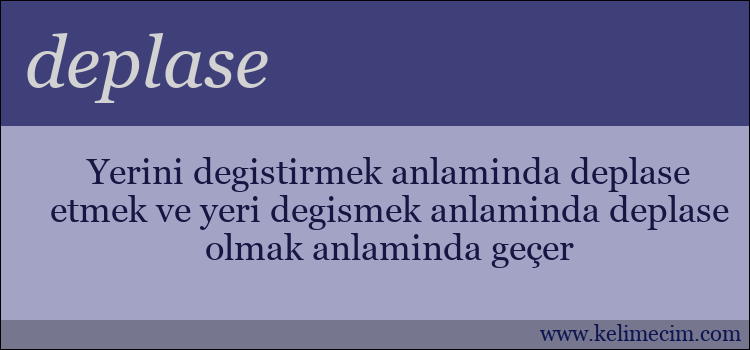 deplase

Yerini degistirmek anlaminda deplase etmek ve yeri degismek anlaminda deplase olmak anlaminda geçer

www.kelimecim.com